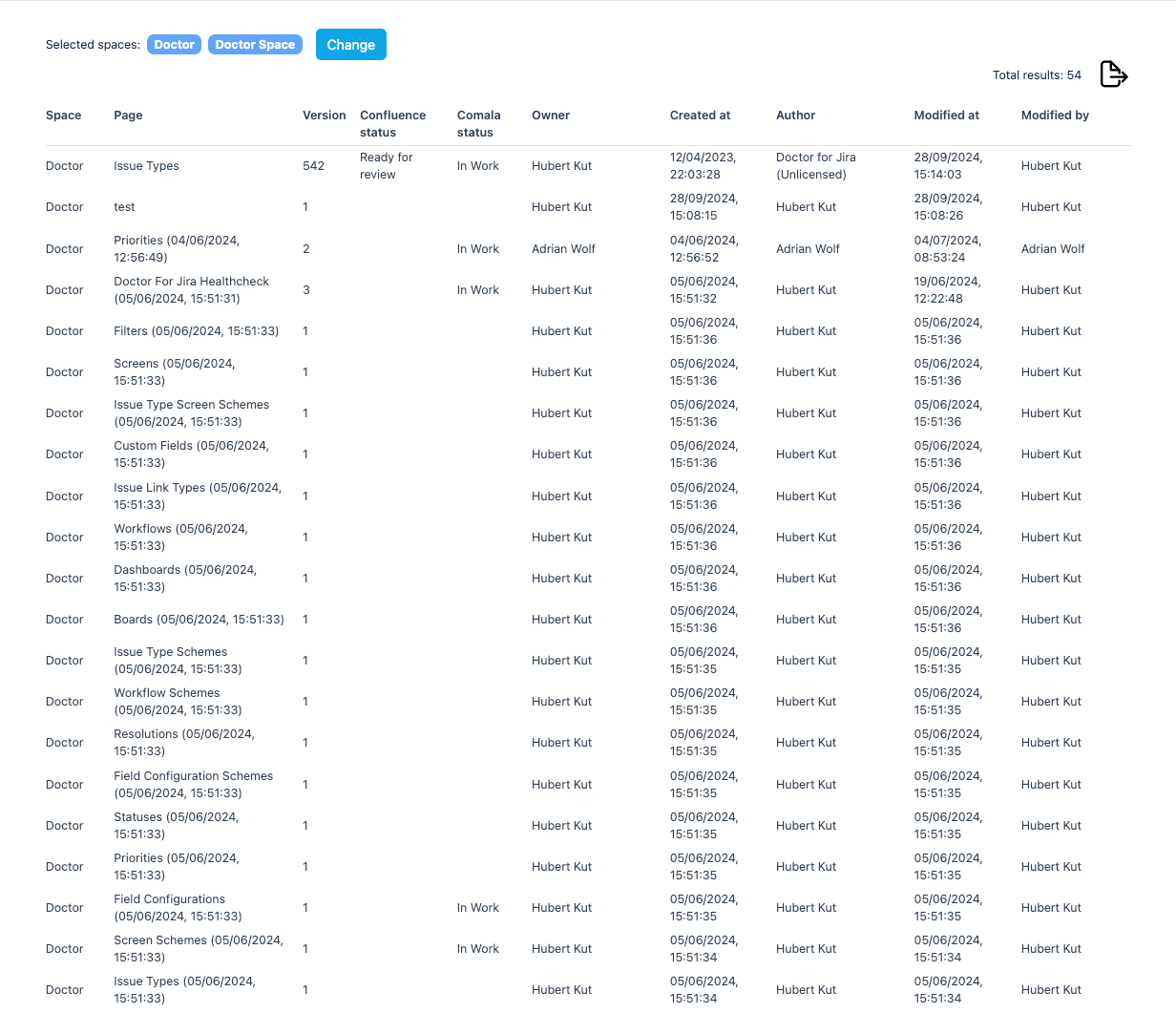 Selected spaces: Doctor Doctor Space Change

Total results: 54

| Space | Page | Version | Confluence status | Comala status | Owner | Created at | Author | Modified at | Modified by |
|---|---|---|---|---|---|---|---|---|---|
| Doctor | Issue Types | 542 | Ready for review | In Work | Hubert Kut | 12/04/2023, 22:03:28 | Doctor for Jira (Unlicensed) | 28/09/2024, 15:14:03 | Hubert Kut |
| Doctor | test | 1 | | | Hubert Kut | 28/09/2024, 15:08:15 | Hubert Kut | 28/09/2024, 15:08:26 | Hubert Kut |
| Doctor | Priorities (04/06/2024, 12:56:49) | 2 | | In Work | Adrian Wolf | 04/06/2024, 12:56:52 | Adrian Wolf | 04/07/2024, 08:53:24 | Adrian Wolf |
| Doctor | Doctor For Jira Healthcheck (05/06/2024, 15:51:31) | 3 | | In Work | Hubert Kut | 05/06/2024, 15:51:32 | Hubert Kut | 19/06/2024, 12:22:48 | Hubert Kut |
| Doctor | Filters (05/06/2024, 15:51:33) | 1 | | | Hubert Kut | 05/06/2024, 15:51:36 | Hubert Kut | 05/06/2024, 15:51:36 | Hubert Kut |
| Doctor | Screens (05/06/2024, 15:51:33) | 1 | | | Hubert Kut | 05/06/2024, 15:51:36 | Hubert Kut | 05/06/2024, 15:51:36 | Hubert Kut |
| Doctor | Issue Type Screen Schemes (05/06/2024, 15:51:33) | 1 | | | Hubert Kut | 05/06/2024, 15:51:36 | Hubert Kut | 05/06/2024, 15:51:36 | Hubert Kut |
| Doctor | Custom Fields (05/06/2024, 15:51:33) | 1 | | | Hubert Kut | 05/06/2024, 15:51:36 | Hubert Kut | 05/06/2024, 15:51:36 | Hubert Kut |
| Doctor | Issue Link Types (05/06/2024, 15:51:33) | 1 | | | Hubert Kut | 05/06/2024, 15:51:36 | Hubert Kut | 05/06/2024, 15:51:36 | Hubert Kut |
| Doctor | Workflows (05/06/2024, 15:51:33) | 1 | | | Hubert Kut | 05/06/2024, 15:51:36 | Hubert Kut | 05/06/2024, 15:51:36 | Hubert Kut |
| Doctor | Dashboards (05/06/2024, 15:51:33) | 1 | | | Hubert Kut | 05/06/2024, 15:51:36 | Hubert Kut | 05/06/2024, 15:51:36 | Hubert Kut |
| Doctor | Boards (05/06/2024, 15:51:33) | 1 | | | Hubert Kut | 05/06/2024, 15:51:36 | Hubert Kut | 05/06/2024, 15:51:36 | Hubert Kut |
| Doctor | Issue Type Schemes (05/06/2024, 15:51:33) | 1 | | | Hubert Kut | 05/06/2024, 15:51:35 | Hubert Kut | 05/06/2024, 15:51:35 | Hubert Kut |
| Doctor | Workflow Schemes (05/06/2024, 15:51:33) | 1 | | | Hubert Kut | 05/06/2024, 15:51:35 | Hubert Kut | 05/06/2024, 15:51:35 | Hubert Kut |
| Doctor | Resolutions (05/06/2024, 15:51:33) | 1 | | | Hubert Kut | 05/06/2024, 15:51:35 | Hubert Kut | 05/06/2024, 15:51:35 | Hubert Kut |
| Doctor | Field Configuration Schemes (05/06/2024, 15:51:33) | 1 | | | Hubert Kut | 05/06/2024, 15:51:35 | Hubert Kut | 05/06/2024, 15:51:35 | Hubert Kut |
| Doctor | Statuses (05/06/2024, 15:51:33) | 1 | | | Hubert Kut | 05/06/2024, 15:51:35 | Hubert Kut | 05/06/2024, 15:51:35 | Hubert Kut |
| Doctor | Priorities (05/06/2024, 15:51:33) | 1 | | | Hubert Kut | 05/06/2024, 15:51:35 | Hubert Kut | 05/06/2024, 15:51:35 | Hubert Kut |
| Doctor | Field Configurations (05/06/2024, 15:51:33) | 1 | | In Work | Hubert Kut | 05/06/2024, 15:51:35 | Hubert Kut | 05/06/2024, 15:51:35 | Hubert Kut |
| Doctor | Screen Schemes (05/06/2024, 15:51:33) | 1 | | In Work | Hubert Kut | 05/06/2024, 15:51:34 | Hubert Kut | 05/06/2024, 15:51:34 | Hubert Kut |
| Doctor | Issue Types (05/06/2024, 15:51:33) | 1 | | | Hubert Kut | 05/06/2024, 15:51:34 | Hubert Kut | 05/06/2024, 15:51:34 | Hubert Kut |